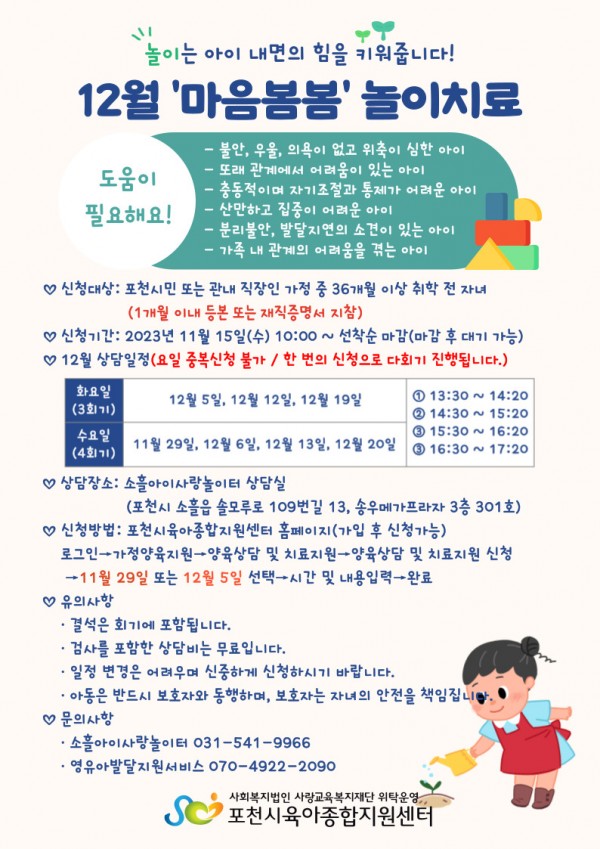 놀이는 아이 내면의 힘을 키워줍니다!

12월 '마음봄봄' 놀이치료

도움이 필요해요!

- 불안, 우울, 의욕이 없고 위축이 심한 아이
- 또래 관계에서 어려움이 있는 아이
- 충동적이며 자기조절과 통제가 어려운 아이
- 산만하고 집중이 어려운 아이
- 분리불안, 발달지연의 소견이 있는 아이
- 가족 내 관계의 어려움을 겪는 아이

♡ 신청대상: 포천시민 또는 관내 직장인 가정 중 36개월 이상 취학 전 자녀
(1개월 이내 등본 또는 재직증명서 지참)

♡ 신청기간: 2023년 11월 15일(수) 10:00 ~ 선착순 마감(마감 후 대기 가능)

♡ 12월 상담일정(요일 중복신청 불가 / 한 번의 신청으로 다회기 진행됩니다.)

| 화요일 (3회기) | 12월 5일, 12월 12일, 12월 19일 | ① 13:30 ~ 14:20 ② 14:30 ~ 15:20 ③ 15:30 ~ 16:20 ③ 16:30 ~ 17:20 |
|---|---|---|
| 수요일 (4회기) | 11월 29일, 12월 6일, 12월 13일, 12월 20일 | |

♡ 상담장소: 소흘아이사랑놀이터 상담실
(포천시 소흘읍 솔모루로 109번길 13, 송우메가프라자 3층 301호)

♡ 신청방법: 포천시육아종합지원센터 홈페이지(가입 후 신청가능)
로그인→가정양육지원→양육상담 및 치료지원→양육상담 및 치료지원 신청 →11월 29일 또는 12월 5일 선택→시간 및 내용입력→완료

♡ 유의사항
· 결석은 회기에 포함됩니다.
· 검사를 포함한 상담비는 무료입니다.
· 일정 변경은 어려우며 신중하게 신청하시기 바랍니다.
· 아동은 반드시 보호자와 동행하며, 보호자는 자녀의 안전을 책임집니다.

♡ 문의사항
· 소흘아이사랑놀이터 031-541-9966
· 영유아발달지원서비스 070-4922-2090

사회복지법인 사랑교육복지재단 위탁운영
포천시육아종합지원센터